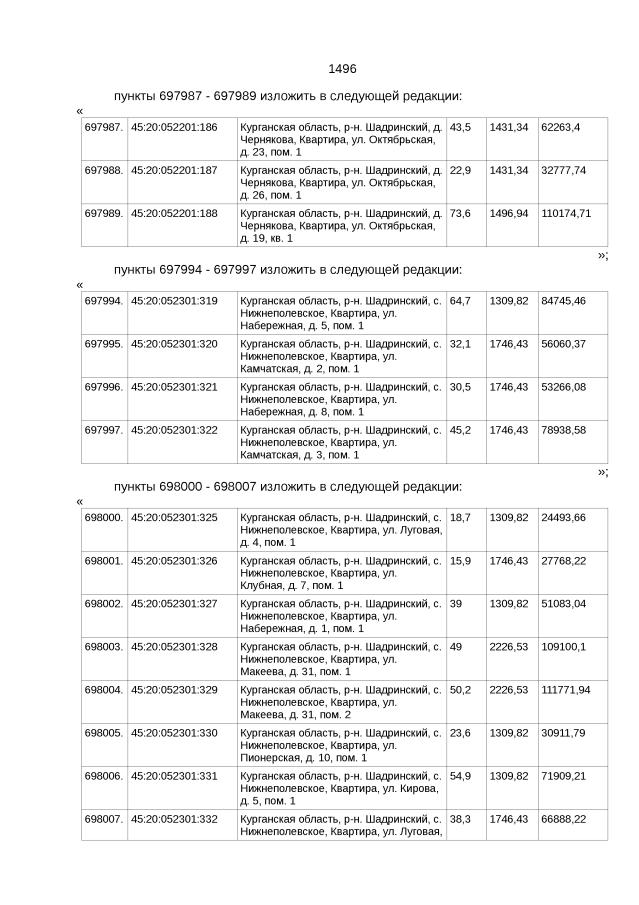 1496

пункты 697987 - 697989 изложить в следующей редакции:

«

| 697987. | 45:20:052201:186 | Курганская область, р-н. Шадринский, д. Чернякова, Квартира, ул. Октябрьская, д. 23, пом. 1 | 43,5 | 1431,34 | 62263,4 |
|---|---|---|---|---|---|
| 697988. | 45:20:052201:187 | Курганская область, р-н. Шадринский, д. Чернякова, Квартира, ул. Октябрьская, д. 26, пом. 1 | 22,9 | 1431,34 | 32777,74 |
| 697989. | 45:20:052201:188 | Курганская область, р-н. Шадринский, д. Чернякова, Квартира, ул. Октябрьская, д. 19, кв. 1 | 73,6 | 1496,94 | 110174,71 |

»;

пункты 697994 - 697997 изложить в следующей редакции:

«

| 697994. | 45:20:052301:319 | Курганская область, р-н. Шадринский, с. Нижнеполевское, Квартира, ул. Набережная, д. 5, пом. 1 | 64,7 | 1309,82 | 84745,46 |
|---|---|---|---|---|---|
| 697995. | 45:20:052301:320 | Курганская область, р-н. Шадринский, с. Нижнеполевское, Квартира, ул. Камчатская, д. 2, пом. 1 | 32,1 | 1746,43 | 56060,37 |
| 697996. | 45:20:052301:321 | Курганская область, р-н. Шадринский, с. Нижнеполевское, Квартира, ул. Набережная, д. 8, пом. 1 | 30,5 | 1746,43 | 53266,08 |
| 697997. | 45:20:052301:322 | Курганская область, р-н. Шадринский, с. Нижнеполевское, Квартира, ул. Камчатская, д. 3, пом. 1 | 45,2 | 1746,43 | 78938,58 |

»;

пункты 698000 - 698007 изложить в следующей редакции:

«

| 698000. | 45:20:052301:325 | Курганская область, р-н. Шадринский, с. Нижнеполевское, Квартира, ул. Луговая, д. 4, пом. 1 | 18,7 | 1309,82 | 24493,66 |
|---|---|---|---|---|---|
| 698001. | 45:20:052301:326 | Курганская область, р-н. Шадринский, с. Нижнеполевское, Квартира, ул. Клубная, д. 7, пом. 1 | 15,9 | 1746,43 | 27768,22 |
| 698002. | 45:20:052301:327 | Курганская область, р-н. Шадринский, с. Нижнеполевское, Квартира, ул. Набережная, д. 1, пом. 1 | 39 | 1309,82 | 51083,04 |
| 698003. | 45:20:052301:328 | Курганская область, р-н. Шадринский, с. Нижнеполевское, Квартира, ул. Макеева, д. 31, пом. 1 | 49 | 2226,53 | 109100,1 |
| 698004. | 45:20:052301:329 | Курганская область, р-н. Шадринский, с. Нижнеполевское, Квартира, ул. Макеева, д. 31, пом. 2 | 50,2 | 2226,53 | 111771,94 |
| 698005. | 45:20:052301:330 | Курганская область, р-н. Шадринский, с. Нижнеполевское, Квартира, ул. Пионерская, д. 10, пом. 1 | 23,6 | 1309,82 | 30911,79 |
| 698006. | 45:20:052301:331 | Курганская область, р-н. Шадринский, с. Нижнеполевское, Квартира, ул. Кирова, д. 5, пом. 1 | 54,9 | 1309,82 | 71909,21 |
| 698007. | 45:20:052301:332 | Курганская область, р-н. Шадринский, с. Нижнеполевское, Квартира, ул. Луговая, | 38,3 | 1746,43 | 66888,22 |